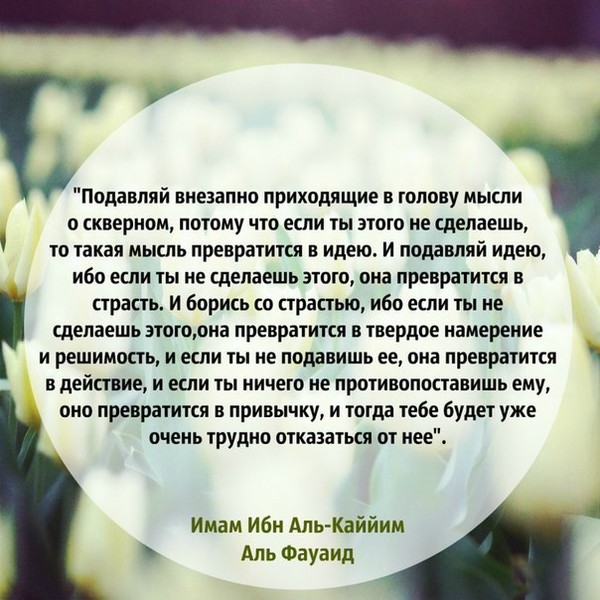 "Подавляй внезапно приходящие в голову мысли о скверном, потому что если ты этого не сделаешь, то такая мысль превратится в идею. И подавляй идею, ибо если ты не сделаешь этого, она превратится в страсть. И борись со страстью, ибо если ты не сделаешь этого,она превратится в твердое намерение и решимость, и если ты не подавишь ее, она превратится в действие, и если ты ничего не противопоставишь ему, оно превратится в привычку, и тогда тебе будет уже очень трудно отказаться от нее".

Имам Ибн Аль-Каййим
Аль Фауаид